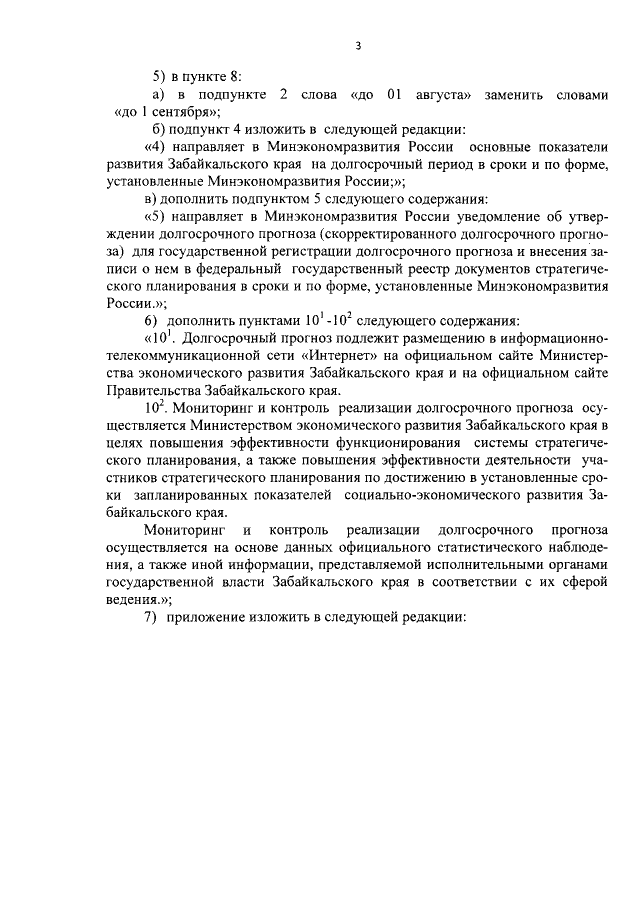 3

5) в пункте 8:

а) в подпункте 2 слова «до 01 августа» заменить словами «до 1 сентября»;

б) подпункт 4 изложить в следующей редакции:

«4) направляет в Минэкономразвития России основные показатели развития Забайкальского края на долгосрочный период в сроки и по форме, установленные Минэкономразвития России;»;

в) дополнить подпунктом 5 следующего содержания:

«5) направляет в Минэкономразвития России уведомление об утверждении долгосрочного прогноза (скорректированного долгосрочного прогноза) для государственной регистрации долгосрочного прогноза и внесения записи о нем в федеральный государственный реестр документов стратегического планирования в сроки и по форме, установленные Минэкономразвития России.»;

6) дополнить пунктами $10^1$-$10^2$ следующего содержания:

«$10^1$. Долгосрочный прогноз подлежит размещению в информационно-телекоммуникационной сети «Интернет» на официальном сайте Министерства экономического развития Забайкальского края и на официальном сайте Правительства Забайкальского края.

$10^2$. Мониторинг и контроль реализации долгосрочного прогноза осуществляется Министерством экономического развития Забайкальского края в целях повышения эффективности функционирования системы стратегического планирования, а также повышения эффективности деятельности участников стратегического планирования по достижению в установленные сроки запланированных показателей социально-экономического развития Забайкальского края.

Мониторинг и контроль реализации долгосрочного прогноза осуществляется на основе данных официального статистического наблюдения, а также иной информации, представляемой исполнительными органами государственной власти Забайкальского края в соответствии с их сферой ведения.»;

7) приложение изложить в следующей редакции: